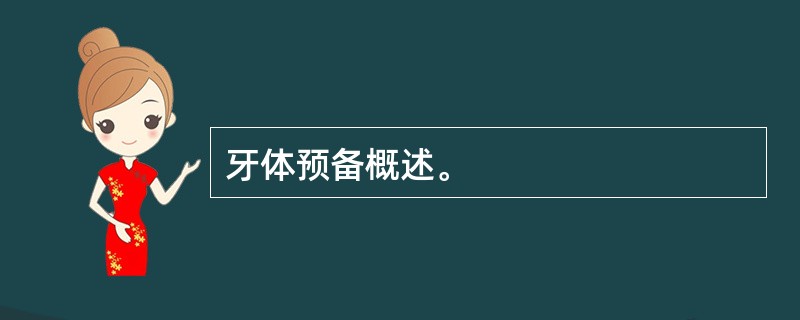 牙体预备概述。